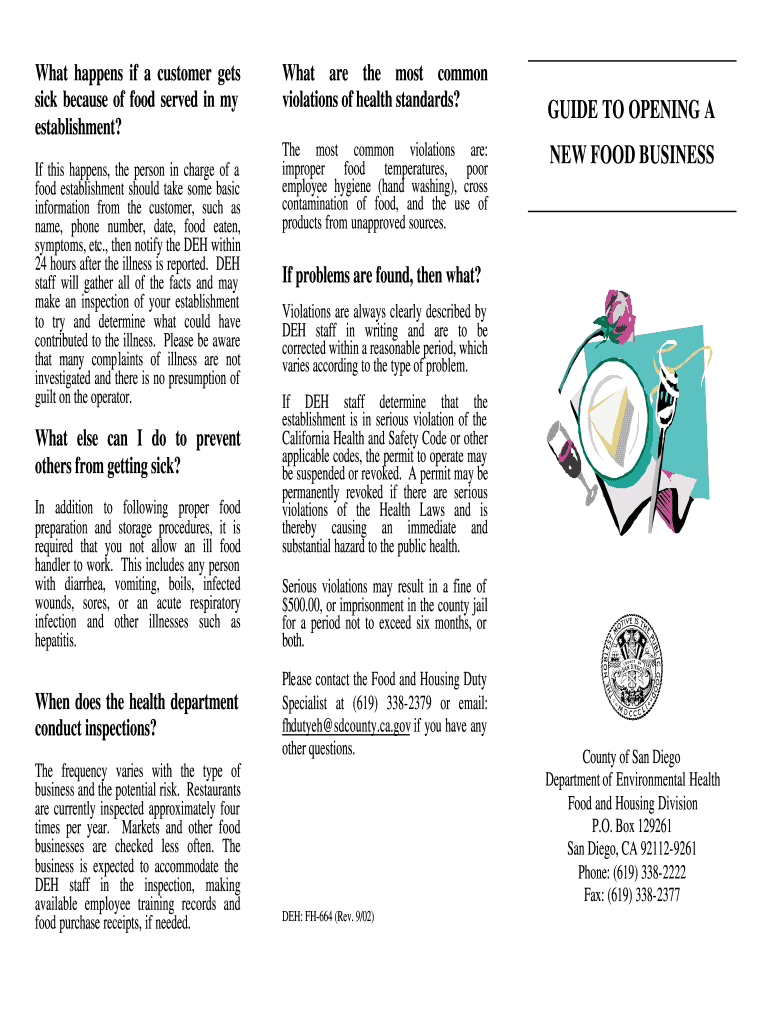 What happens if a customer gets sick because of food served in my establishment?

If this happens, the person in charge of a food establishment should take some basic information from the customer, such as name, phone number, date, food eaten, symptoms, etc., then notify the DEH within 24 hours after the illness is reported. DEH staff will gather all of the facts and may make an inspection of your establishment to try and determine what could have contributed to the illness. Please be aware that many complaints of illness are not investigated and there is no presumption of guilt on the operator.

What else can I do to prevent others from getting sick?

In addition to following proper food preparation and storage procedures, it is required that you not allow an ill food handler to work. This includes any person with diarrhea, vomiting, boils, infected wounds, sores, or an acute respiratory infection and other illnesses such as hepatitis.

When does the health department conduct inspections?

The frequency varies with the type of business and the potential risk. Restaurants are currently inspected approximately four times per year. Markets and other food businesses are checked less often. The business is expected to accommodate the DEH staff in the inspection, making available employee training records and food purchase receipts, if needed.

What are the most common violations of health standards?

The most common violations are: improper food temperatures, poor employee hygiene (hand washing), cross contamination of food, and the use of products from unapproved sources.

If problems are found, then what?

Violations are always clearly described by DEH staff in writing and are to be corrected within a reasonable period, which varies according to the type of problem.

If DEH staff determine that the establishment is in serious violation of the California Health and Safety Code or other applicable codes, the permit to operate may be suspended or revoked. A permit may be permanently revoked if there are serious violations of the Health Laws and is thereby causing an immediate and substantial hazard to the public health.

Serious violations may result in a fine of $500.00, or imprisonment in the county jail for a period not to exceed six months, or both.

Please contact the Food and Housing Duty Specialist at (619) 338-2379 or email: fhdutyeh@sdcounty.ca.gov if you have any other questions.

DEH: FH-664 (Rev. 9/02)

GUIDE TO OPENING A NEW FOOD BUSINESS

County of San Diego
Department of Environmental Health
Food and Housing Division
P.O. Box 129261
San Diego, CA 92112-9261
Phone: (619) 338-2222
Fax: (619) 338-2377